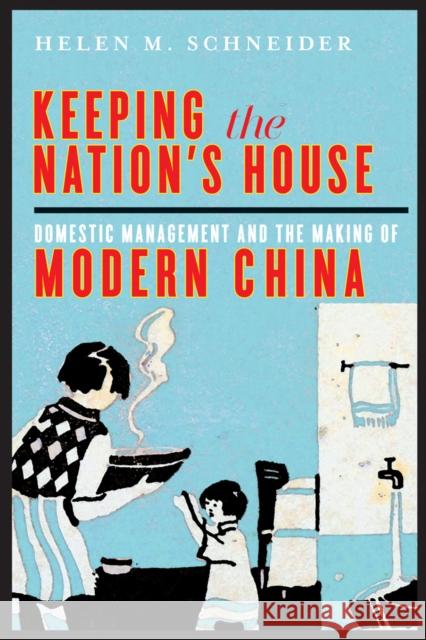 HELEN M. SCHNEIDER

KEEPING the NATION'S HOUSE

DOMESTIC MANAGEMENT AND THE MAKING OF
MODERN CHINA